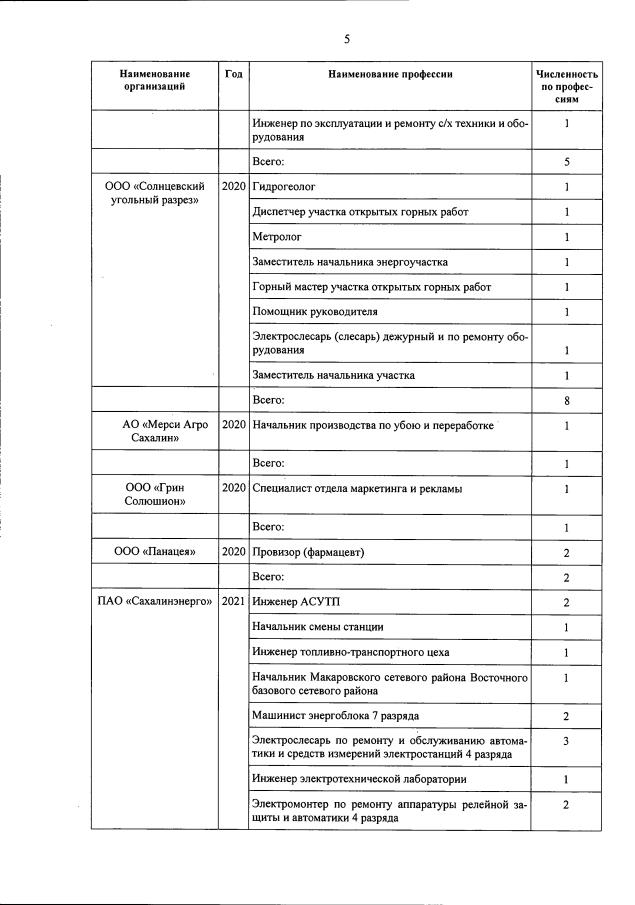 5

| Наименование организаций | Год | Наименование профессии | Численность по профессиям |
|---|---|---|---|
| | | Инженер по эксплуатации и ремонту с/х техники и оборудования | 1 |
| | | Всего: | 5 |
| ООО «Солнцевский угольный разрез» | 2020 | Гидрогеолог | 1 |
| | | Диспетчер участка открытых горных работ | 1 |
| | | Метролог | 1 |
| | | Заместитель начальника энергоучастка | 1 |
| | | Горный мастер участка открытых горных работ | 1 |
| | | Помощник руководителя | 1 |
| | | Электрослесарь (слесарь) дежурный и по ремонту оборудования | 1 |
| | | Заместитель начальника участка | 1 |
| | | Всего: | 8 |
| АО «Мерси Агро Сахалин» | 2020 | Начальник производства по убою и переработке | 1 |
| | | Всего: | 1 |
| ООО «Грин Солюшион» | 2020 | Специалист отдела маркетинга и рекламы | 1 |
| | | Всего: | 1 |
| ООО «Панацея» | 2020 | Провизор (фармацевт) | 2 |
| | | Всего: | 2 |
| ПАО «Сахалинэнерго» | 2021 | Инженер АСУТП | 2 |
| | | Начальник смены станции | 1 |
| | | Инженер топливно-транспортного цеха | 1 |
| | | Начальник Макаровского сетевого района Восточного базового сетевого района | 1 |
| | | Машинист энергоблока 7 разряда | 2 |
| | | Электрослесарь по ремонту и обслуживанию автоматики и средств измерений электростанций 4 разряда | 3 |
| | | Инженер электротехнической лаборатории | 1 |
| | | Электромонтер по ремонту аппаратуры релейной защиты и автоматики 4 разряда | 2 |